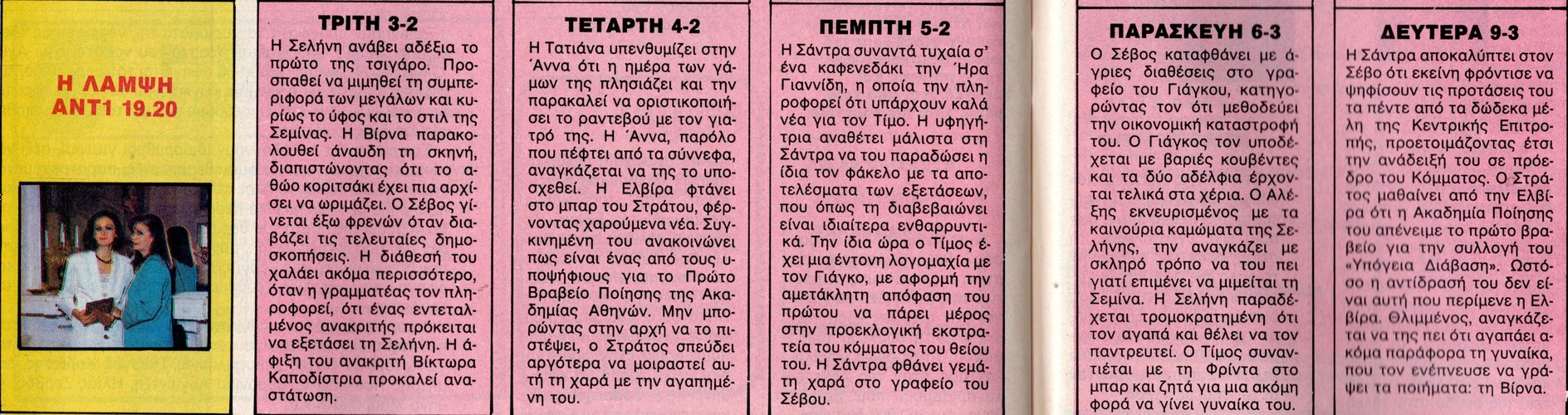 Η ΛΑΜΨΗ
ΑΝΤ1 19.20

ΤΡΙΤΗ 3-2
Η Σελήνη ανάβει αδέξια το πρώτο της τσιγάρο. Προσπαθεί να μιμηθεί τη συμπεριφορά των μεγάλων και κυρίως το ύφος και το στιλ της Σεμίνας. Η Βίρνα παρακολουθεί άναυδη τη σκηνή, διαπιστώνοντας ότι το αθώο κοριτσάκι έχει πια αρχίσει να ωριμάζει. Ο Σέβος γίνεται έξω φρενών όταν διαβάζει τις τελευταίες δημοσκοπήσεις. Η διάθεσή του χαλάει ακόμα περισσότερο, όταν η γραμματέας τον πληροφορεί, ότι ένας εντεταλμένος ανακριτής πρόκειται να εξετάσει τη Σελήνη. Η άφιξη του ανακριτή Βίκτωρα Καποδίστρια προκαλεί αναστάτωση.

ΤΕΤΑΡΤΗ 4-2
Η Τατιάνα υπενθυμίζει στην Άννα ότι η ημέρα των γάμων της πλησιάζει και την παρακαλεί να οριστικοποιήσει το ραντεβού με τον γιατρό της. Η Άννα, παρόλο που πέφτει από τα σύννεφα, αναγκάζεται να της το υποσχεθεί. Η Ελβίρα φτάνει στο μπαρ του Στράτου, φέρνοντας χαρούμενα νέα. Συγκινημένη του ανακοινώνει πως είναι ένας από τους υποψήφιους για το Πρώτο Βραβείο Ποίησης της Ακαδημίας Αθηνών. Μην μπορώντας στην αρχή να το πιστέψει, ο Στράτος σπεύδει αργότερα να μοιραστεί αυτή τη χαρά με την αγαπημένη του.

ΠΕΜΠΤΗ 5-2
Η Σάντρα συναντά τυχαία σ' ένα καφενεδάκι την Ήρα Γιαννίδη, η οποία την πληροφορεί ότι υπάρχουν καλά νέα για τον Τίμο. Η υφηγήτρια αναθέτει μάλιστα στη Σάντρα να του παραδώσει η ίδια τον φάκελο με τα αποτελέσματα των εξετάσεων, που όπως τη διαβεβαιώνει είναι ιδιαίτερα ενθαρρυντικά. Την ίδια ώρα ο Τίμος έχει μια έντονη λογομαχία με τον Γιάγκο, με αφορμή την αμετάκλητη απόφαση του πρώτου να πάρει μέρος στην προεκλογική εκστρατεία του κόμματος του θείου του. Η Σάντρα φθάνει γεμάτη χαρά στο γραφείο του Σέβου.

ΠΑΡΑΣΚΕΥΗ 6-3
Ο Σέβος καταφθάνει με άγριες διαθέσεις στο γραφείο του Γιάγκου, κατηγορώντας τον ότι μεθοδεύει την οικονομική καταστροφή του. Ο Γιάγκος τον υποδέχεται με βαριές κουβέντες και τα δύο αδέλφια έρχονται τελικά στα χέρια. Ο Αλέξης εκνευρισμένος με τα καινούρια καμώματα της Σελήνης, την αναγκάζει με σκληρό τρόπο να του πει γιατί επιμένει να μιμείται τη Σεμίνα. Η Σελήνη παραδέχεται τρομοκρατημένη ότι τον αγαπά και θέλει να τον παντρευτεί. Ο Τίμος συναντιέται με τη Φρίντα στο μπαρ και ζητά για μια ακόμη φορά να γίνει γυναίκα του.

ΔΕΥΤΕΡΑ 9-3
Η Σάντρα αποκαλύπτει στον Σέβο ότι εκείνη φρόντισε να ψηφίσουν τις προτάσεις του τα πέντε από τα δώδεκα μέλη της Κεντρικής Επιτροπής, προετοιμάζοντας έτσι την ανάδειξή του σε πρόεδρο του Κόμματος. Ο Στράτος μαθαίνει από την Ελβίρα ότι η Ακαδημία Ποίησης του απένειμε το πρώτο βραβείο για την συλλογή του «Υπόγεια Διάβαση». Ωστόσο η αντίδρασή του δεν είναι αυτή που περίμενε η Ελβίρα. Θλιμμένος, αναγκάζεται να της πει ότι αγαπάει ακόμα παράφορα τη γυναίκα, που τον ενέπνευσε να γράψει τα ποιήματα: τη Βίρνα.